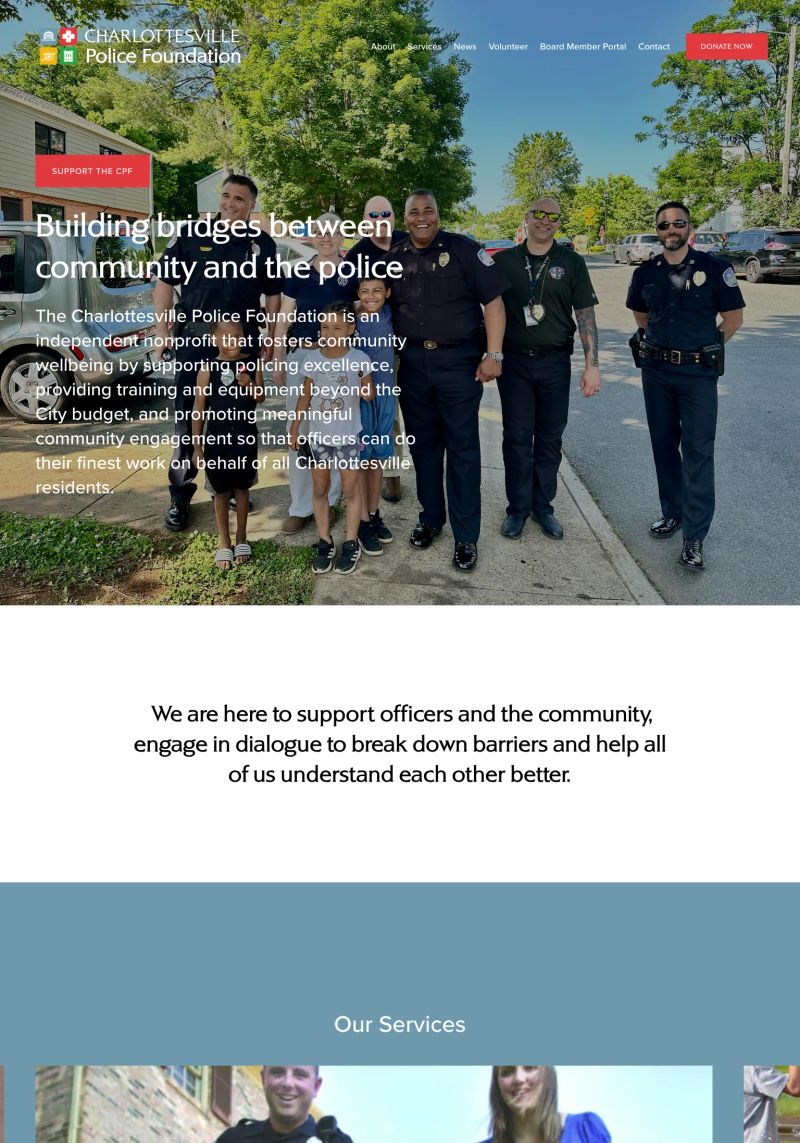 CHARLOTTESVILLE Police Foundation

About Services News Volunteer Board Member Portal Contact DONATE NOW

SUPPORT THE CPF

Building bridges between community and the police

The Charlottesville Police Foundation is an independent nonprofit that fosters community wellbeing by supporting policing excellence, providing training and equipment beyond the City budget, and promoting meaningful community engagement so that officers can do their finest work on behalf of all Charlottesville residents.

We are here to support officers and the community, engage in dialogue to break down barriers and help all of us understand each other better.

Our Services